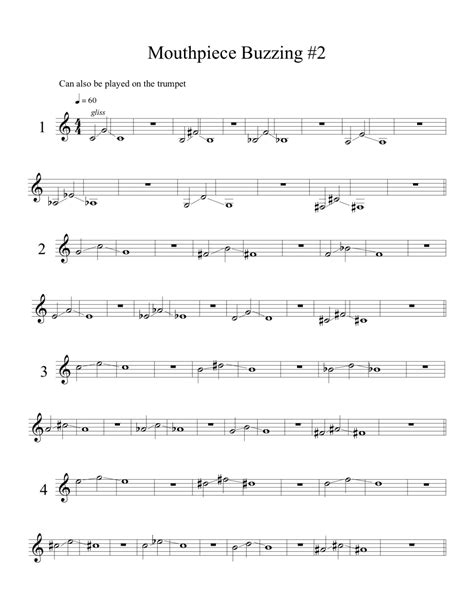 Mouthpiece Buzzing #2

Can also be played on the trumpet

♩ = 60

gliss

1

2

3

4